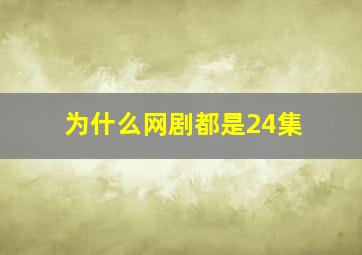 为什么网剧都是24集